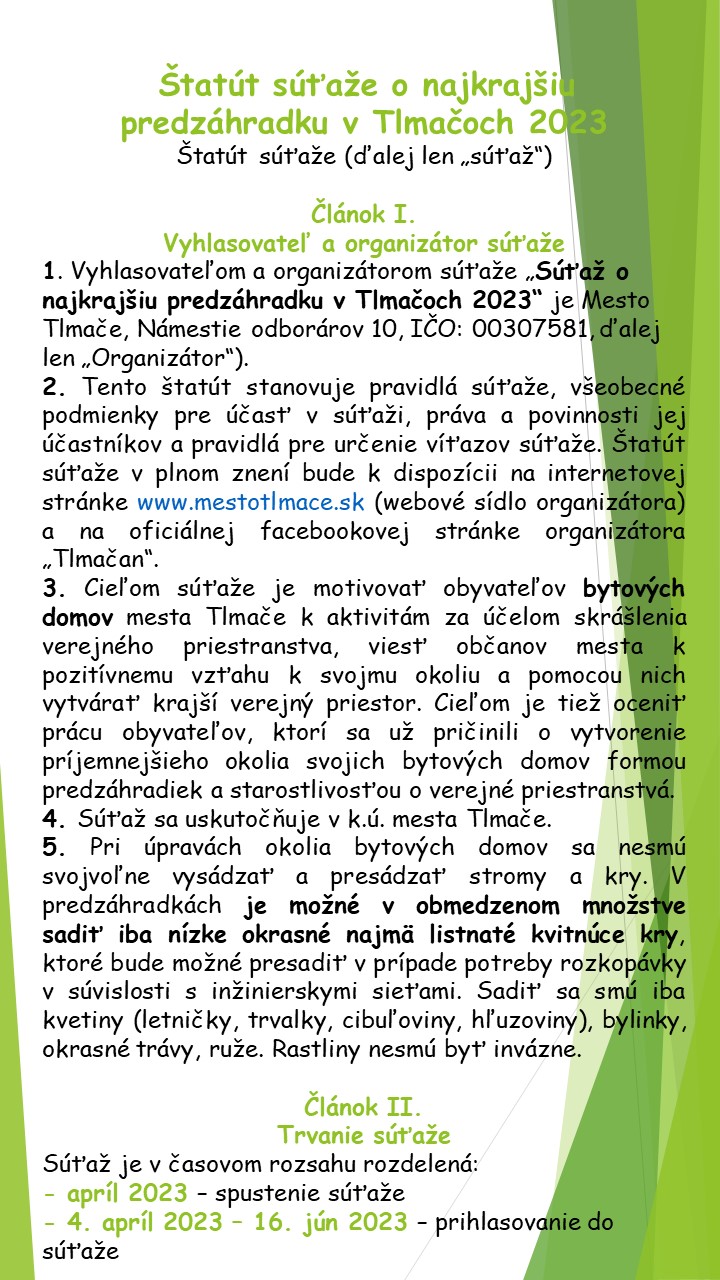 Štatút súťaže o najkrajšiu predzáhradku v Tlmačoch 2023
Štatút súťaže (ďalej len „súťaž“)

Článok I.
Vyhlasovateľ a organizátor súťaže

1. Vyhlasovateľom a organizátorom súťaže „Súťaž o najkrajšiu predzáhradku v Tlmačoch 2023“ je Mesto Tlmače, Námestie odborárov 10, IČO: 00307581, ďalej len „Organizátor“).

2. Tento štatút stanovuje pravidlá súťaže, všeobecné podmienky pre účasť v súťaži, práva a povinnosti jej účastníkov a pravidlá pre určenie víťazov súťaže. Štatút súťaže v plnom znení bude k dispozícii na internetovej stránke www.mestotlmace.sk (webové sídlo organizátora) a na oficiálnej facebookovej stránke organizátora „Tlmačan“.

3. Cieľom súťaže je motivovať obyvateľov bytových domov mesta Tlmače k aktivitám za účelom skrášlenia verejného priestranstva, viesť občanov mesta k pozitívnemu vzťahu k svojmu okoliu a pomocou nich vytvárať krajší verejný priestor. Cieľom je tiež oceniť prácu obyvateľov, ktorí sa už pričinili o vytvorenie príjemnejšieho okolia svojich bytových domov formou predzáhradiek a starostlivosťou o verejné priestranstvá.

4. Súťaž sa uskutočňuje v k.ú. mesta Tlmače.

5. Pri úpravách okolia bytových domov sa nesmú svojvoľne vysádzať a presádzať stromy a kry. V predzáhradkách je možné v obmedzenom množstve sadiť iba nízke okrasné najmä listnaté kvitnúce kry, ktoré bude možné presadiť v prípade potreby rozkopávky v súvislosti s inžinierskymi sieťami. Sadiť sa smú iba kvetiny (letničky, trvalky, cibuľoviny, hľuzoviny), bylinky, okrasné trávy, ruže. Rastliny nesmú byť invázne.

Článok II.
Trvanie súťaže

Súťaž je v časovom rozsahu rozdelená:
- apríl 2023 – spustenie súťaže
- 4. apríl 2023 – 16. jún 2023 – prihlasovanie do súťaže